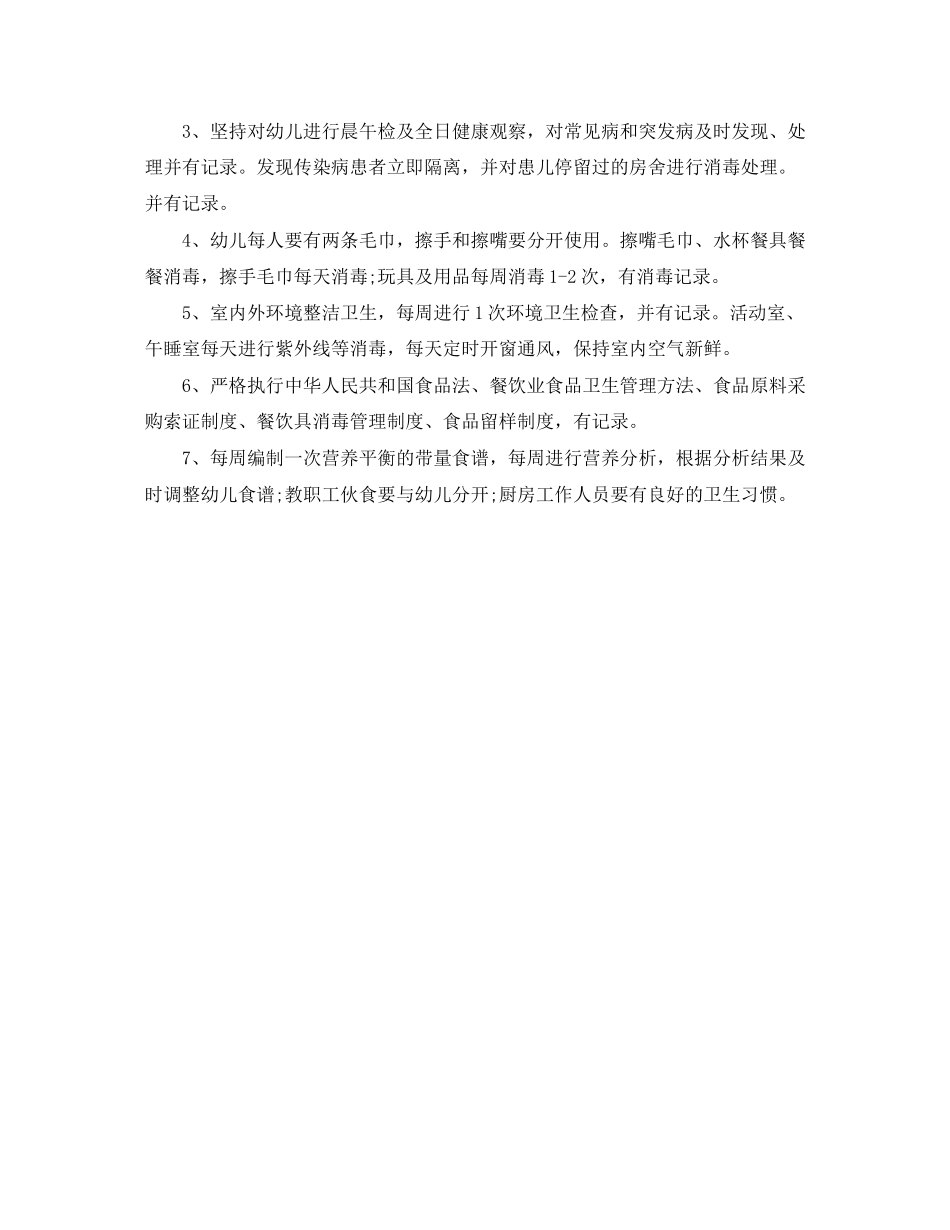 3、坚持对幼儿进行晨午检及全日健康观察，对常见病和突发病及时发现、处理并有记录。发现传染病患者立即隔离，并对患儿停留过的房舍进行消毒处理。并有记录。

4、幼儿每人要有两条毛巾，擦手和擦嘴要分开使用。擦嘴毛巾、水杯餐具餐餐消毒，擦手毛巾每天消毒;玩具及用品每周消毒1-2次，有消毒记录。

5、室内外环境整洁卫生，每周进行1次环境卫生检查，并有记录。活动室、午睡室每天进行紫外线等消毒，每天定时开窗通风，保持室内空气新鲜。

6、严格执行中华人民共和国食品法、餐饮业食品卫生管理方法、食品原料采购索证制度、餐饮具消毒管理制度、食品留样制度，有记录。

7、每周编制一次营养平衡的带量食谱，每周进行营养分析，根据分析结果及时调整幼儿食谱;教职工伙食要与幼儿分开;厨房工作人员要有良好的卫生习惯。